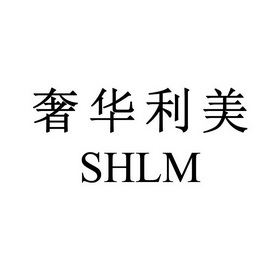 奢华利美
SHLM